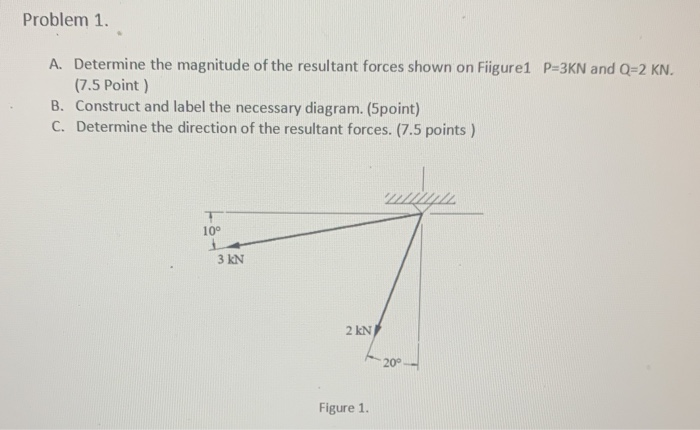 Problem 1.

A. Determine the magnitude of the resultant forces shown on Fiigure1 P=3KN and Q=2 KN. (7.5 Point )
B. Construct and label the necessary diagram. (5point)
C. Determine the direction of the resultant forces. (7.5 points )

10°
3 kN
2 kN
20°

Figure 1.